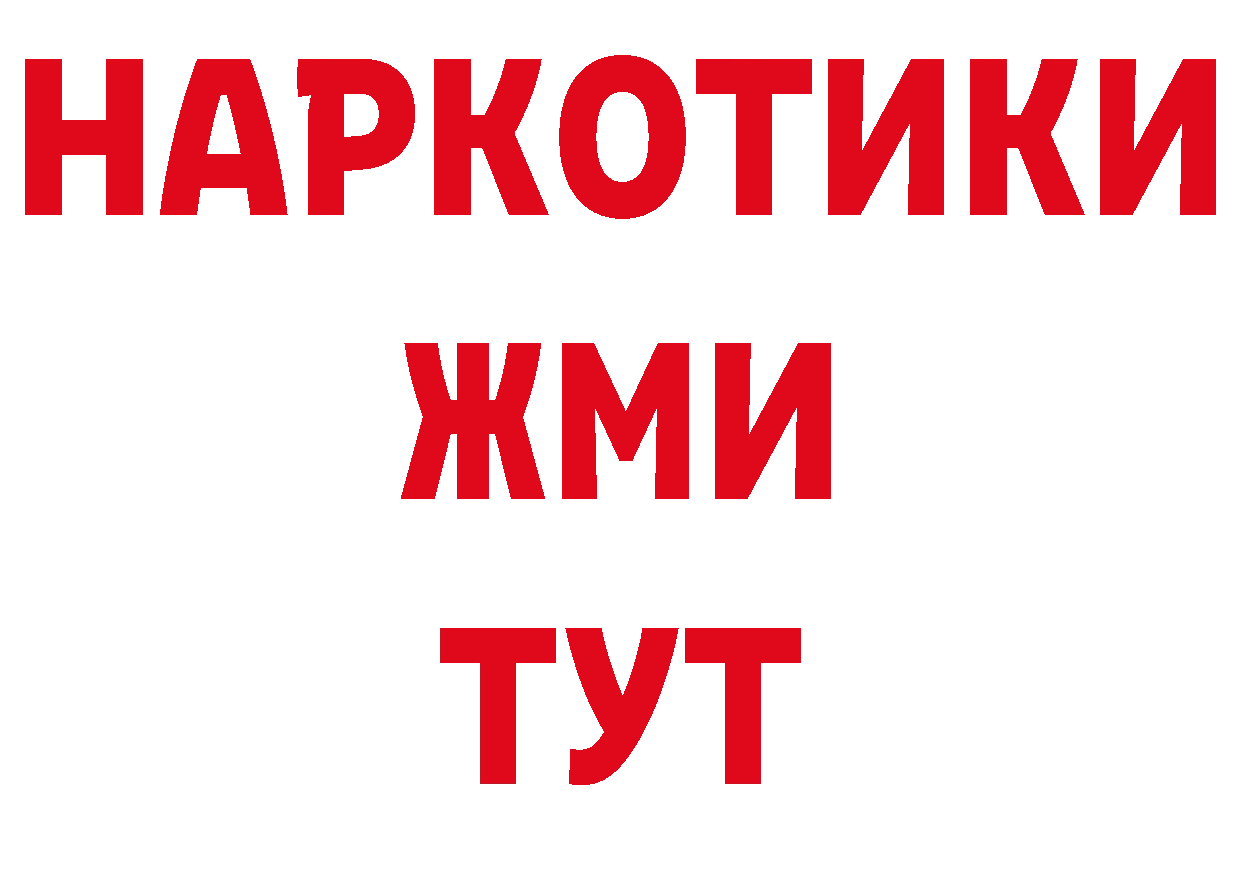 НАРКОТИКИ
ЖМИ
ТУТ